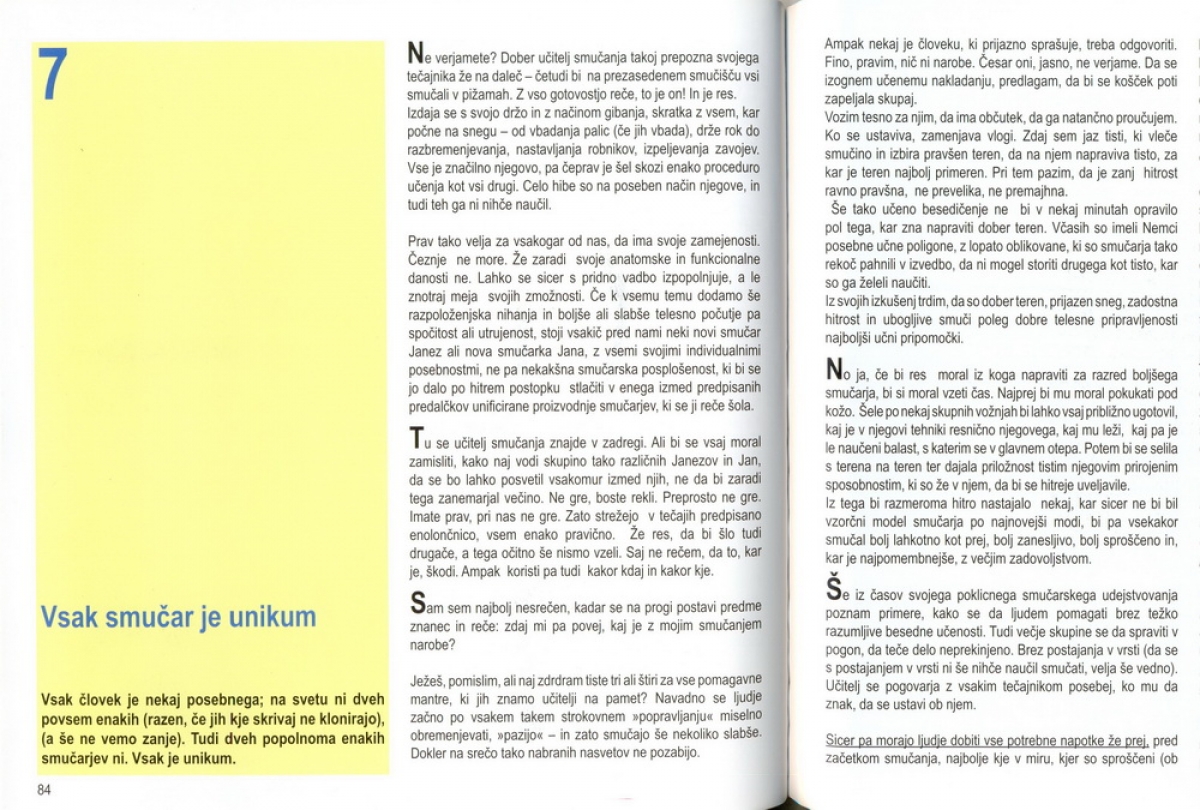 7

Vsak smučar je unikum

Vsak človek je nekaj posebnega; na svetu ni dveh povsem enakih (razen, če jih kje skrivaj ne klonirajo), (a še ne vemo zanje). Tudi dveh popolnoma enakih smučarjev ni. Vsak je unikum.

84

Ne verjamete? Dober učitelj smučanja takoj prepozna svojega tečajnika že na daleč – četudi bi na prezasedenem smučišču vsi smučali v pižamah. Z vso gotovostjo reče, to je on! In je res. Izdaja se s svojo držo in z načinom gibanja, skratka z vsem, kar počne na snegu – od vbadanja palic (če jih vbada), drže rok do razbremenjevanja, nastavljanja robnikov, izpeljevanja zavojev. Vse je značilno njegovo, pa čeprav je šel skozi enako proceduro učenja kot vsi drugi. Celo hibe so na poseben način njegove, in tudi teh ga ni nihče naučil.

Prav tako velja za vsakogar od nas, da ima svoje zamejenosti. Čeznje ne more. Že zaradi svoje anatomske in funkcionalne danosti ne. Lahko se sicer s pridno vadbo izpopolnjuje, a le znotraj meja svojih zmožnosti. Če k vsemu temu dodamo še razpoloženjska nihanja in boljše ali slabše telesno počutje pa spočitost ali utrujenost, stoji vsakič pred nami neki novi smučar Janez ali nova smučarka Jana, z vsemi svojimi individualnimi posebnostmi, ne pa nekakšna smučarska posplošenost, ki bi se jo dalo po hitrem postopku stlačiti v enega izmed predpisanih predalčkov unificirane proizvodnje smučarjev, ki se ji reče šola.

Tu se učitelj smučanja znajde v zadregi. Ali bi se vsaj moral zamisliti, kako naj vodi skupino tako različnih Janezov in Jan, da se bo lahko posvetil vsakomur izmed njih, ne da bi zaradi tega zanemarjal večino. Ne gre, boste rekli. Preprosto ne gre. Imate prav, pri nas ne gre. Zato strežejo v tečajih predpisano enolončnico, vsem enako pravično. Že res, da bi šlo tudi drugače, a tega očitno še nismo vzeli. Saj ne rečem, da to, kar je, škodi. Ampak koristi pa tudi kakor kdaj in kakor kje.

Sam sem najbolj nesrečen, kadar se na progi postavi predme znanec in reče: zdaj mi pa povej, kaj je z mojim smučanjem narobe?

Ježeš, pomislim, ali naj zdrdram tiste tri ali štiri za vse pomagavne mantre, ki jih znamo učitelji na pamet? Navadno se ljudje začno po vsakem takem strokovnem »popravljanju« miselno obremenjevati, »pazijo« – in zato smučajo še nekoliko slabše. Dokler na srečo tako nabranih nasvetov ne pozabijo.

Ampak nekaj je človeku, ki prijazno sprašuje, treba odgovoriti. Fino, pravim, nič ni narobe. Česar oni, jasno, ne verjame. Da se izognem učenemu nakladanju, predlagam, da bi se košček poti zapeljala skupaj.
Vozim tesno za njim, da ima občutek, da ga natančno proučujem. Ko se ustaviva, zamenjava vlogi. Zdaj sem jaz tisti, ki vleče smučino in izbira pravšen teren, da na njem napraviva tisto, za kar je teren najbolj primeren. Pri tem pazim, da je zanj hitrost ravno pravšna, ne prevelika, ne premajhna.
Še tako učeno besedičenje ne bi v nekaj minutah opravilo pol tega, kar zna napraviti dober teren. Včasih so imeli Nemci posebne učne poligone, z lopato oblikovane, ki so smučarja tako rekoč pahnili v izvedbo, da ni mogel storiti drugega kot tisto, kar so ga želeli naučiti.
Iz svojih izkušenj trdim, da so dober teren, prijazen sneg, zadostna hitrost in ubogljive smuči poleg dobre telesne pripravljenosti najboljši učni pripomočki.

No ja, če bi res moral iz koga napraviti za razred boljšega smučarja, bi si moral vzeti čas. Najprej bi mu moral pokukati pod kožo. Šele po nekaj skupnih vožnjah bi lahko vsaj približno ugotovil, kaj je v njegovi tehniki resnično njegovega, kaj mu leži, kaj pa je le naučeni balast, s katerim se v glavnem otepa. Potem bi se selila s terena na teren ter dajala priložnost tistim njegovim prirojenim sposobnostim, ki so že v njem, da bi se hitreje uveljavile.
Iz tega bi razmeroma hitro nastajalo nekaj, kar sicer ne bi bil vzorčni model smučarja po najnovejši modi, bi pa vsekakor smučal bolj lahkotno kot prej, bolj zanesljivo, bolj sproščeno in, kar je najpomembnejše, z večjim zadovoljstvom.

Še iz časov svojega poklicnega smučarskega udejstvovanja poznam primere, kako se da ljudem pomagati brez težko razumljive besedne učenosti. Tudi večje skupine se da spraviti v pogon, da teče delo neprekinjeno. Brez postajanja v vrsti (da se s postajanjem v vrsti ni še nihče naučil smučati, velja še vedno). Učitelj se pogovarja z vsakim tečajnikom posebej, ko mu da znak, da se ustavi ob njem.

Sicer pa morajo ljudje dobiti vse potrebne napotke že prej, pred začetkom smučanja, najbolje kje v miru, kjer so sproščeni (ob